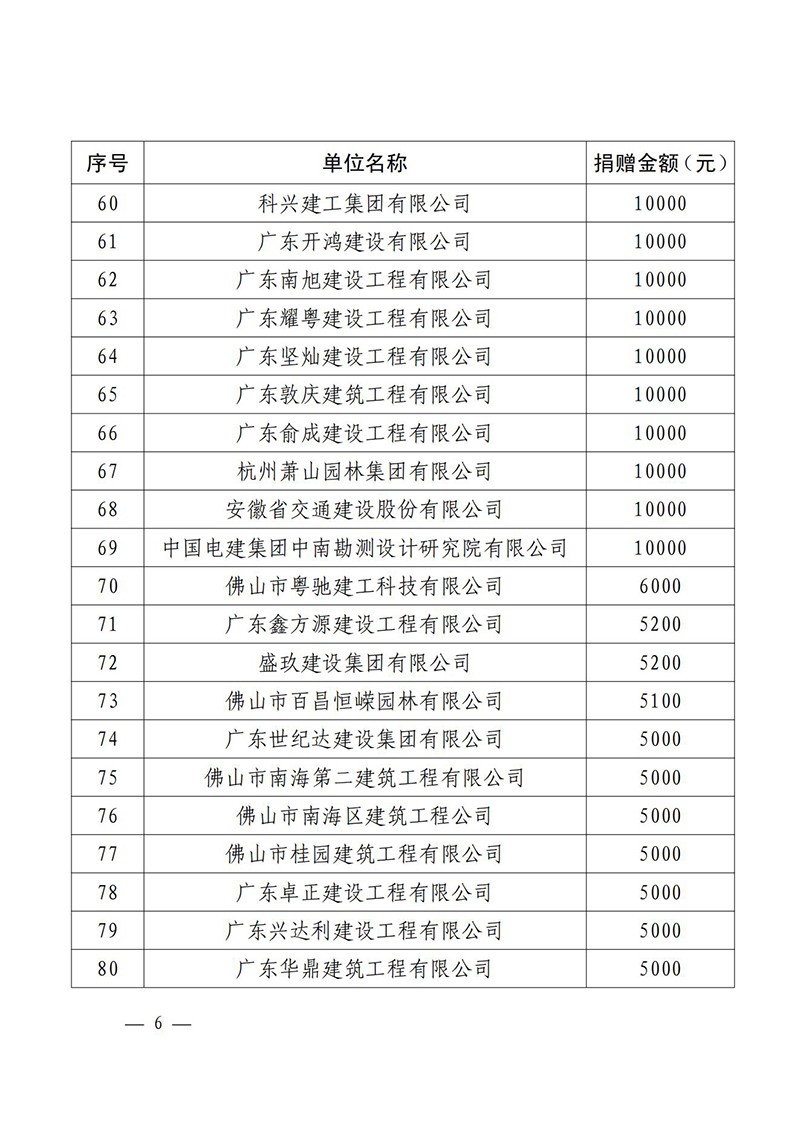 | 序号 | 单位名称 | 捐赠金额（元） |
|---|---|---|
| 60 | 科兴建工集团有限公司 | 10000 |
| 61 | 广东开鸿建设有限公司 | 10000 |
| 62 | 广东南旭建设工程有限公司 | 10000 |
| 63 | 广东耀粤建设工程有限公司 | 10000 |
| 64 | 广东坚灿建设工程有限公司 | 10000 |
| 65 | 广东敦庆建筑工程有限公司 | 10000 |
| 66 | 广东俞成建设工程有限公司 | 10000 |
| 67 | 杭州萧山园林集团有限公司 | 10000 |
| 68 | 安徽省交通建设股份有限公司 | 10000 |
| 69 | 中国电建集团中南勘测设计研究院有限公司 | 10000 |
| 70 | 佛山市粤驰建工科技有限公司 | 6000 |
| 71 | 广东鑫方源建设工程有限公司 | 5200 |
| 72 | 盛玖建设集团有限公司 | 5200 |
| 73 | 佛山市百昌恒嵘园林有限公司 | 5100 |
| 74 | 广东世纪达建设集团有限公司 | 5000 |
| 75 | 佛山市南海第二建筑工程有限公司 | 5000 |
| 76 | 佛山市南海区建筑工程公司 | 5000 |
| 77 | 佛山市桂园建筑工程有限公司 | 5000 |
| 78 | 广东卓正建设工程有限公司 | 5000 |
| 79 | 广东兴达利建设工程有限公司 | 5000 |
| 80 | 广东华鼎建筑工程有限公司 | 5000 |

— 6 —